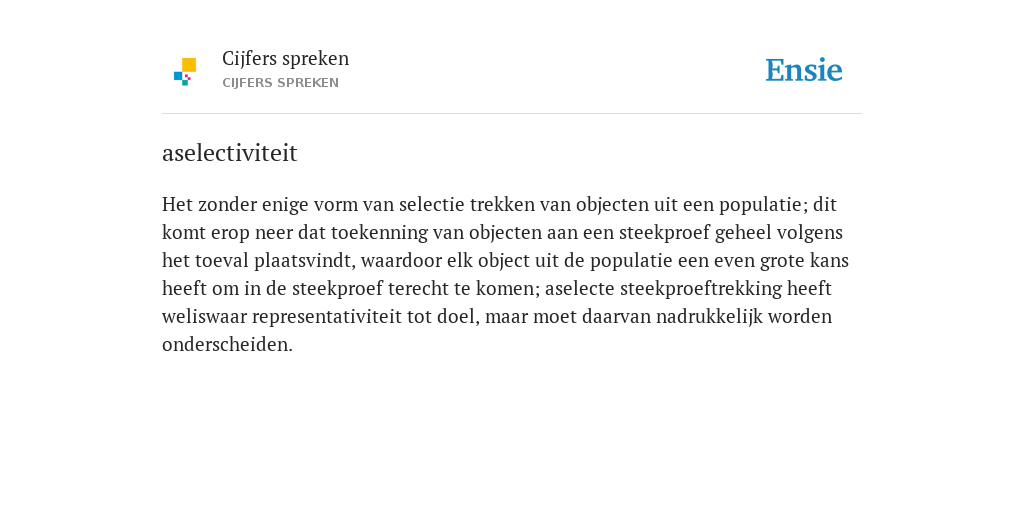 Cijfers spreken
CIJFERS SPREKEN

Ensie

aselectiviteit

Het zonder enige vorm van selectie trekken van objecten uit een populatie; dit komt erop neer dat toekenning van objecten aan een steekproef geheel volgens het toeval plaatsvindt, waardoor elk object uit de populatie een even grote kans heeft om in de steekproef terecht te komen; aselecte steekproeftrekking heeft weliswaar representativiteit tot doel, maar moet daarvan nadrukkelijk worden onderscheiden.